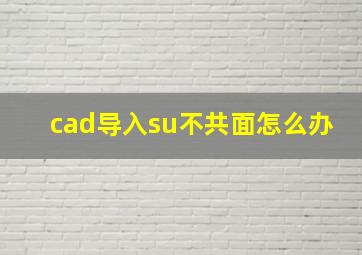 cad导入su不共面怎么办